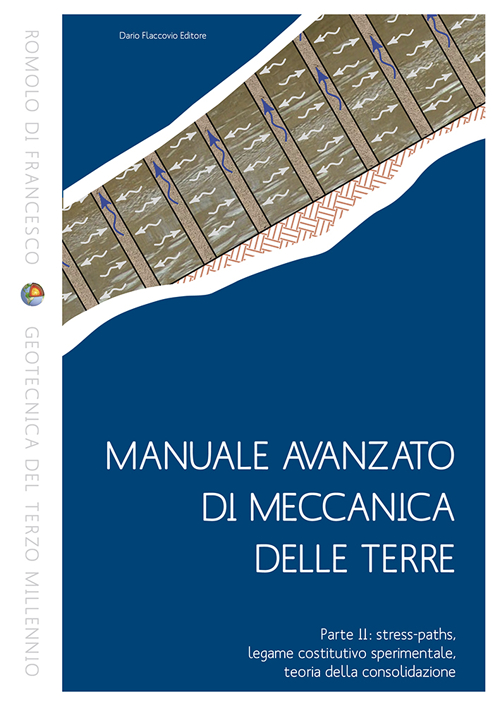 ROMOLO DI FRANCESCO GEOTECNICA DEL TERZO MILLENNIO

Dario Flaccovio Editore

MANUALE AVANZATO DI MECCANICA DELLE TERRE

Parte II: stress-paths, legame costitutivo sperimentale, teoria della consolidazione